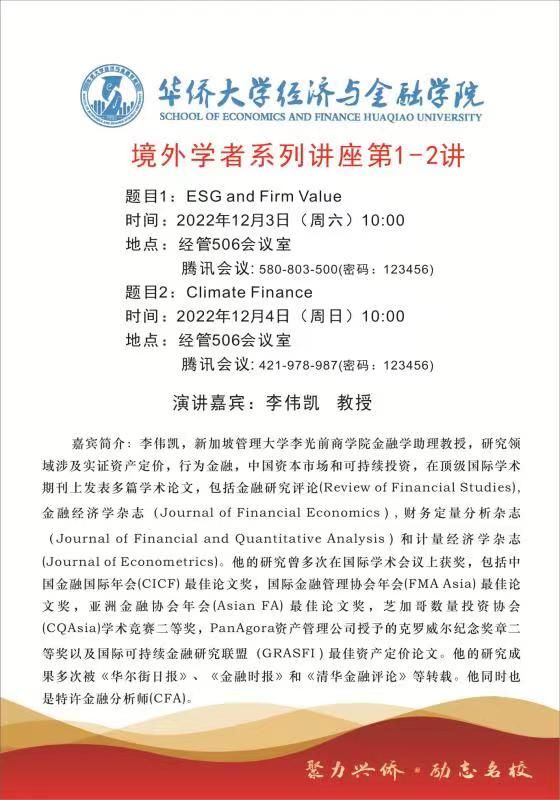 华侨大学经济与金融学院
SCHOOL OF ECONOMICS AND FINANCE HUAQIAO UNIVERSITY

境外学者系列讲座第1-2讲

题目1：ESG and Firm Value
时间：2022年12月3日（周六）10:00
地点：经管506会议室
腾讯会议: 580-803-500(密码：123456)
题目2：Climate Finance
时间：2022年12月4日（周日）10:00
地点：经管506会议室
腾讯会议: 421-978-987(密码：123456)

演讲嘉宾：李伟凯 教授

嘉宾简介：李伟凯，新加坡管理大学李光前商学院金融学助理教授，研究领域涉及实证资产定价，行为金融，中国资本市场和可持续投资，在顶级国际学术期刊上发表多篇学术论文，包括金融研究评论(Review of Financial Studies)，金融经济学杂志（Journal of Financial Economics），财务定量分析杂志（Journal of Financial and Quantitative Analysis）和计量经济学杂志(Journal of Econometrics)。他的研究曾多次在国际学术会议上获奖，包括中国金融国际年会(CICF) 最佳论文奖，国际金融管理协会年会(FMA Asia) 最佳论文奖，亚洲金融协会年会(Asian FA) 最佳论文奖，芝加哥数量投资协会(CQAsia)学术竞赛二等奖，PanAgora资产管理公司授予的克罗威尔纪念奖章二等奖以及国际可持续金融研究联盟（GRASFI）最佳资产定价论文。他的研究成果多次被《华尔街日报》、《金融时报》和《清华金融评论》等转载。他同时也是特许金融分析师(CFA)。

聚力兴侨·励志名校